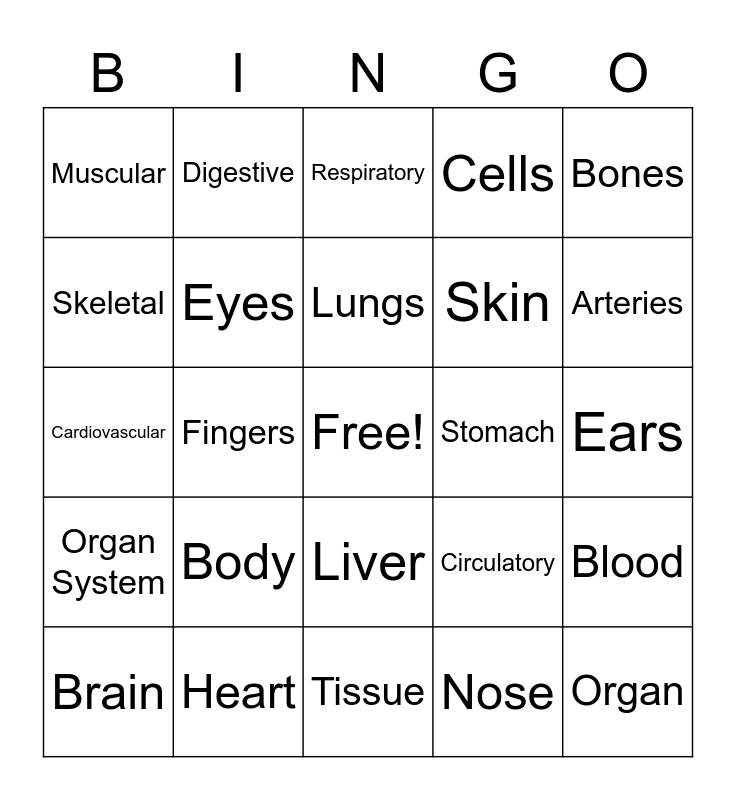 | B | I | N | G | O |
|---|---|---|---|---|
| Muscular | Digestive | Respiratory | Cells | Bones |
| Skeletal | Eyes | Lungs | Skin | Arteries |
| Cardiovascular | Fingers | Free! | Stomach | Ears |
| Organ System | Body | Liver | Circulatory | Blood |
| Brain | Heart | Tissue | Nose | Organ |